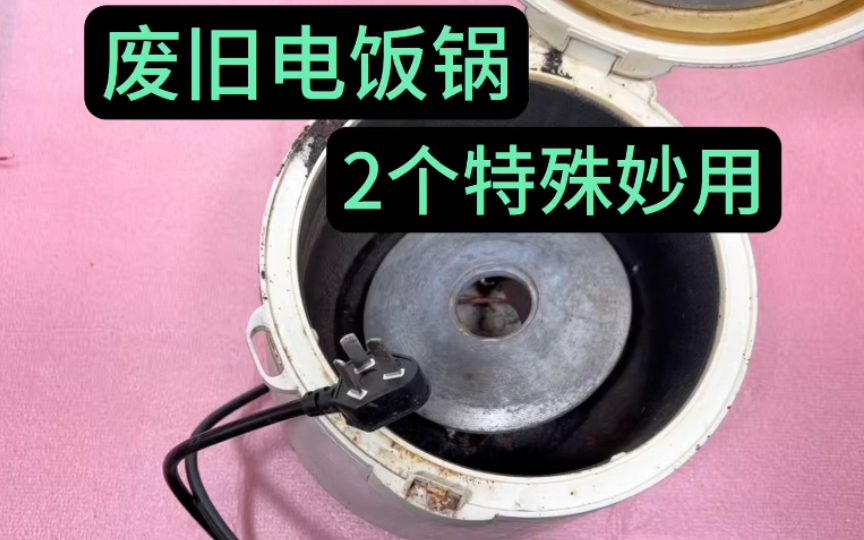 废旧电饭锅
2个特殊妙用